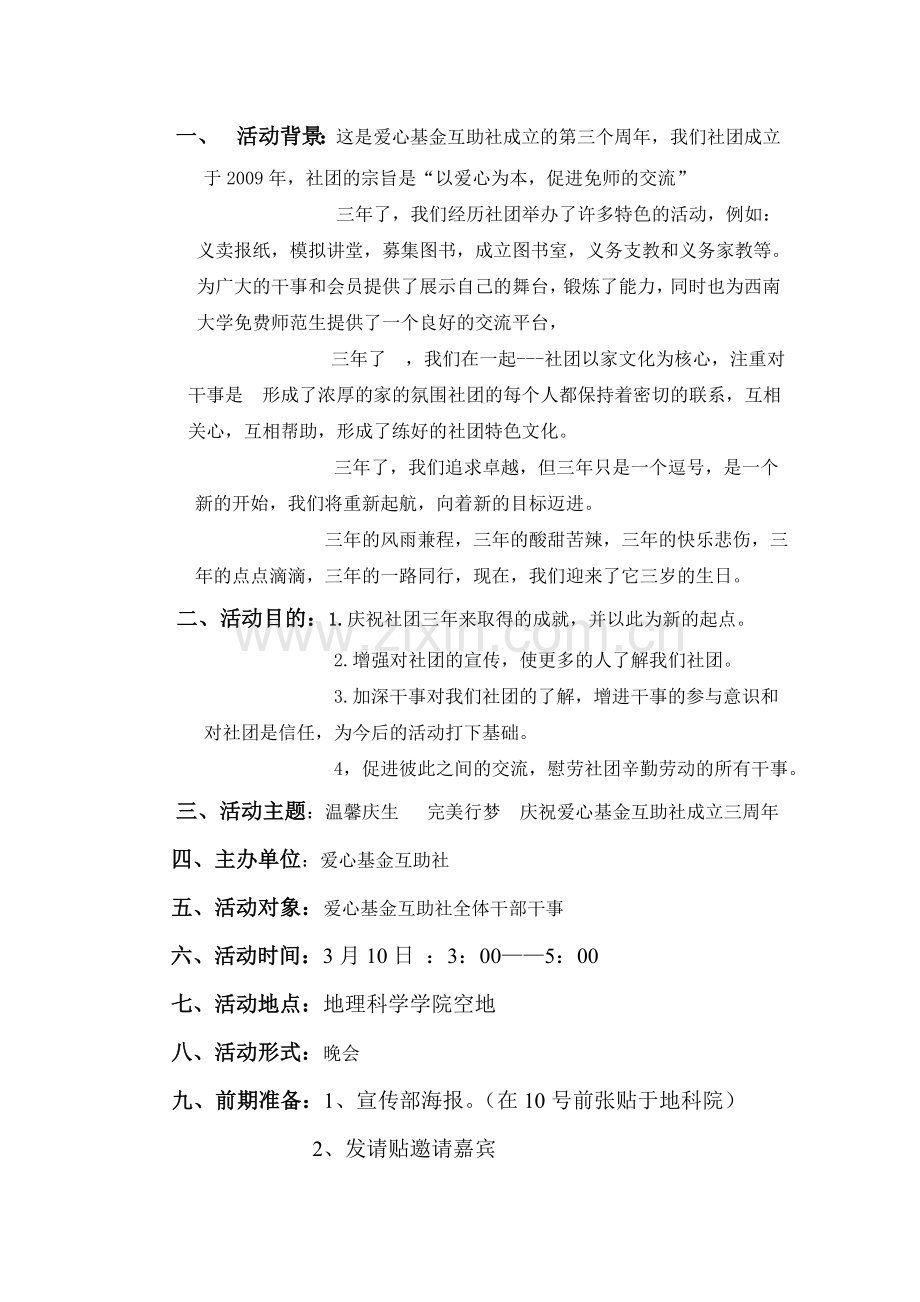 一、 活动背景:这是爱心基金互助社成立的第三个周年，我们社团成立于2009年，社团的宗旨是“以爱心为本，促进免师的交流”

三年了，我们经历社团举办了许多特色的活动，例如：义卖报纸，模拟讲堂，募集图书，成立图书室，义务支教和义务家教等。为广大的干事和会员提供了展示自己的舞台，锻炼了能力，同时也为西南大学免费师范生提供了一个良好的交流平台，

三年了 ，我们在一起---社团以家文化为核心，注重对干事是 形成了浓厚的家的氛围社团的每个人都保持着密切的联系，互相关心，互相帮助，形成了练好的社团特色文化。

三年了，我们追求卓越，但三年只是一个逗号，是一个新的开始，我们将重新起航，向着新的目标迈进。

三年的风雨兼程，三年的酸甜苦辣，三年的快乐悲伤，三年的点点滴滴，三年的一路同行，现在，我们迎来了它三岁的生日。

二、活动目的：1.庆祝社团三年来取得的成就，并以此为新的起点。

2.增强对社团的宣传，使更多的人了解我们社团。

3.加深干事对我们社团的了解，增进干事的参与意识和对社团是信任，为今后的活动打下基础。

4，促进彼此之间的交流，慰劳社团辛勤劳动的所有干事。

三、活动主题：温馨庆生 完美行梦 庆祝爱心基金互助社成立三周年

四、主办单位：爱心基金互助社

五、活动对象：爱心基金互助社全体干部干事

六、活动时间：3月10日 ：3：00——5：00

七、活动地点：地理科学学院空地

八、活动形式：晚会

九、前期准备：1、宣传部海报。（在10号前张贴于地科院）

2、发请贴邀请嘉宾

www.zixin.com.cn